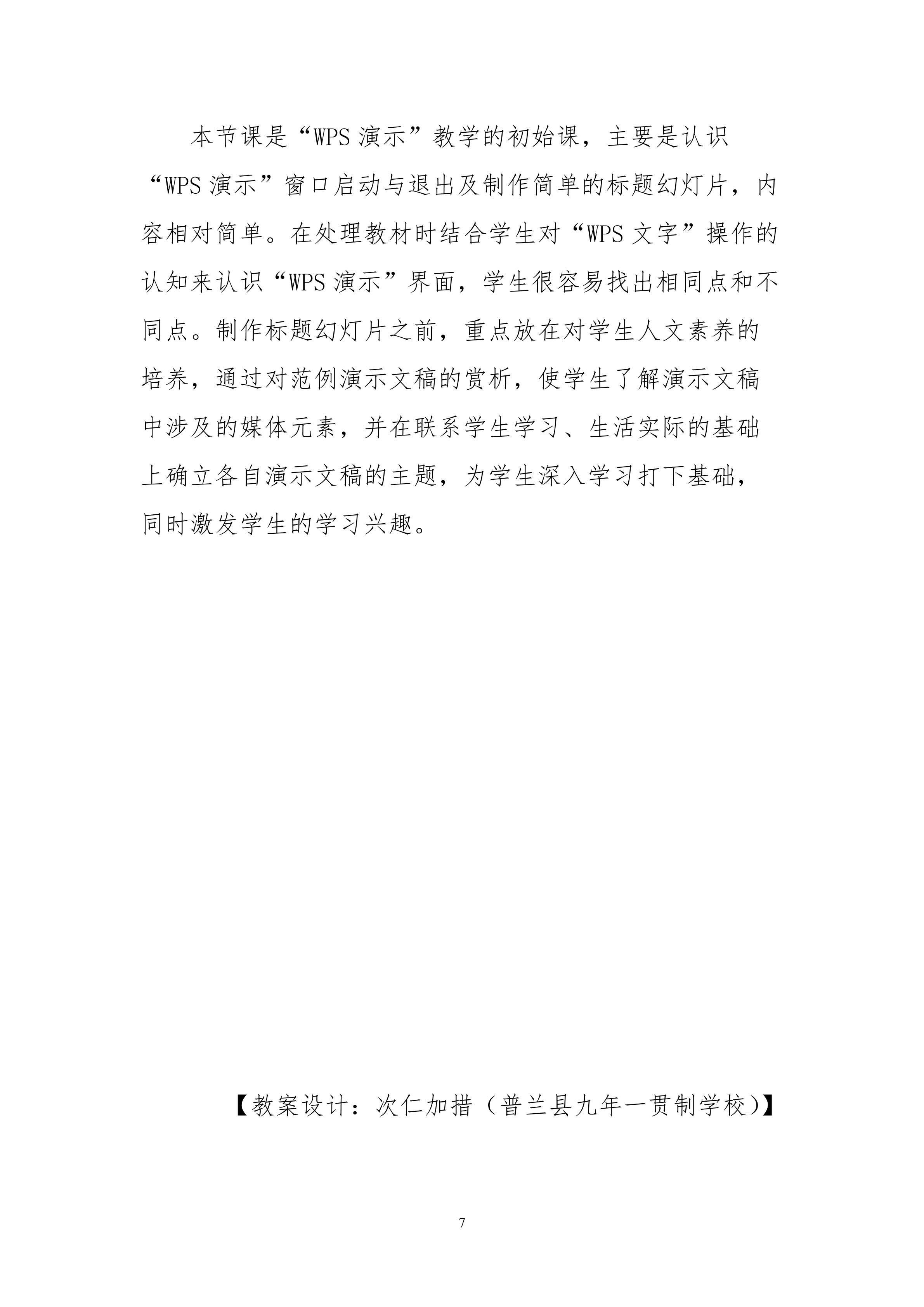 本节课是“WPS 演示”教学的初始课，主要是认识“WPS 演示”窗口启动与退出及制作简单的标题幻灯片，内容相对简单。在处理教材时结合学生对“WPS 文字”操作的认知来认识“WPS 演示”界面，学生很容易找出相同点和不同点。制作标题幻灯片之前，重点放在对学生人文素养的培养，通过对范例演示文稿的赏析，使学生了解演示文稿中涉及的媒体元素，并在联系学生学习、生活实际的基础上确立各自演示文稿的主题，为学生深入学习打下基础，同时激发学生的学习兴趣。

【教案设计：次仁加措（普兰县九年一贯制学校）】

7